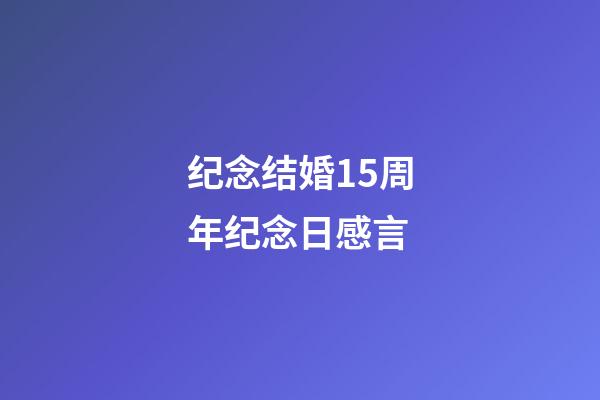 纪念结婚15周年纪念日感言